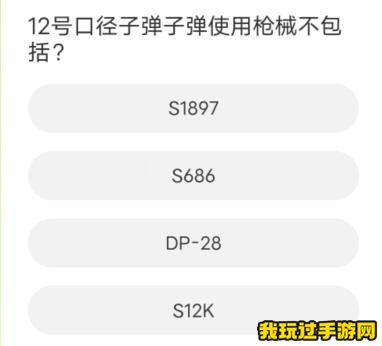 12号口径子弹子弹使用枪械不包括？

S1897

S686

DP-28

S12K

我玩过手游网